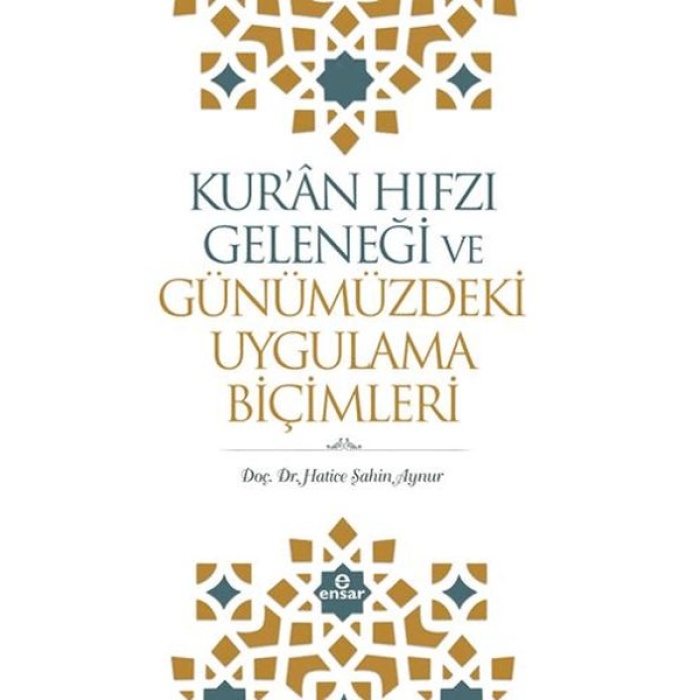 KUR'ÂN HIFZI GELENEĞİ VE GÜNÜMÜZDEKİ UYGULAMA BİÇİMLERİ

Doç. Dr. Hatice Şahin Aynur

e
ensar